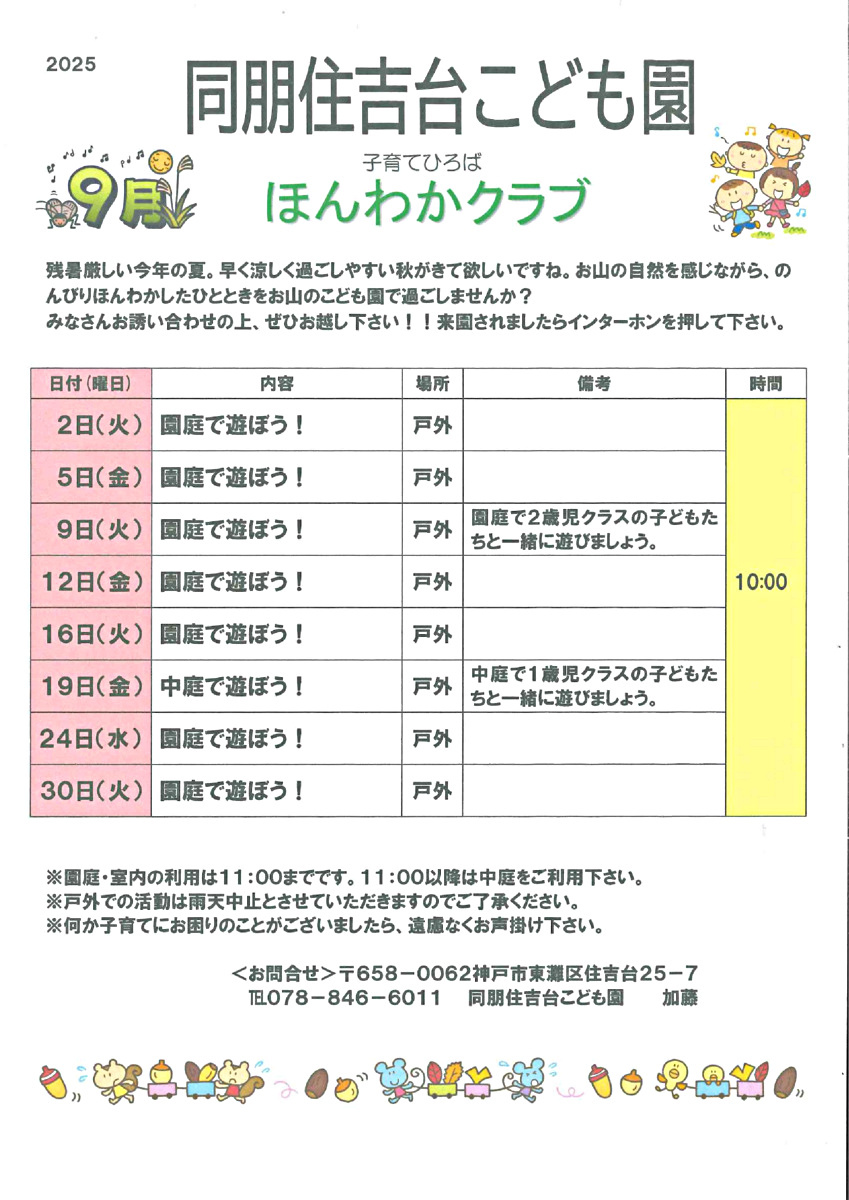 2025

同朋住吉台こども園

9月

子育てひろば

ほんわかクラブ

残暑厳しい今年の夏。早く涼しく過ごしやすい秋がきて欲しいですね。お山の自然を感じながら、のんびりほんわかしたひとときをお山のこども園で過ごしませんか？
みなさんお誘い合わせの上、ぜひお越し下さい！！来園されましたらインターホンを押して下さい。

| 日付（曜日） | 内容 | 場所 | 備考 | 時間 |
|---|---|---|---|---|
| 2日（火） | 園庭で遊ぼう！ | 戸外 | | 10:00 |
| 5日（金） | 園庭で遊ぼう！ | 戸外 | | |
| 9日（火） | 園庭で遊ぼう！ | 戸外 | 園庭で２歳児クラスの子どもたちと一緒に遊びましょう。 | |
| 12日（金） | 園庭で遊ぼう！ | 戸外 | | |
| 16日（火） | 園庭で遊ぼう！ | 戸外 | | |
| 19日（金） | 中庭で遊ぼう！ | 戸外 | 中庭で１歳児クラスの子どもたちと一緒に遊びましょう。 | |
| 24日（水） | 園庭で遊ぼう！ | 戸外 | | |
| 30日（火） | 園庭で遊ぼう！ | 戸外 | | |

※園庭・室内の利用は11：00までです。11：00以降は中庭をご利用下さい。
※戸外での活動は雨天中止とさせていただきますのでご了承ください。
※何か子育てにお困りのことがございましたら、遠慮なくお声掛け下さい。

＜お問合せ＞〒658－0062神戸市東灘区住吉台25－7
TEL078－846－6011　同朋住吉台こども園　加藤